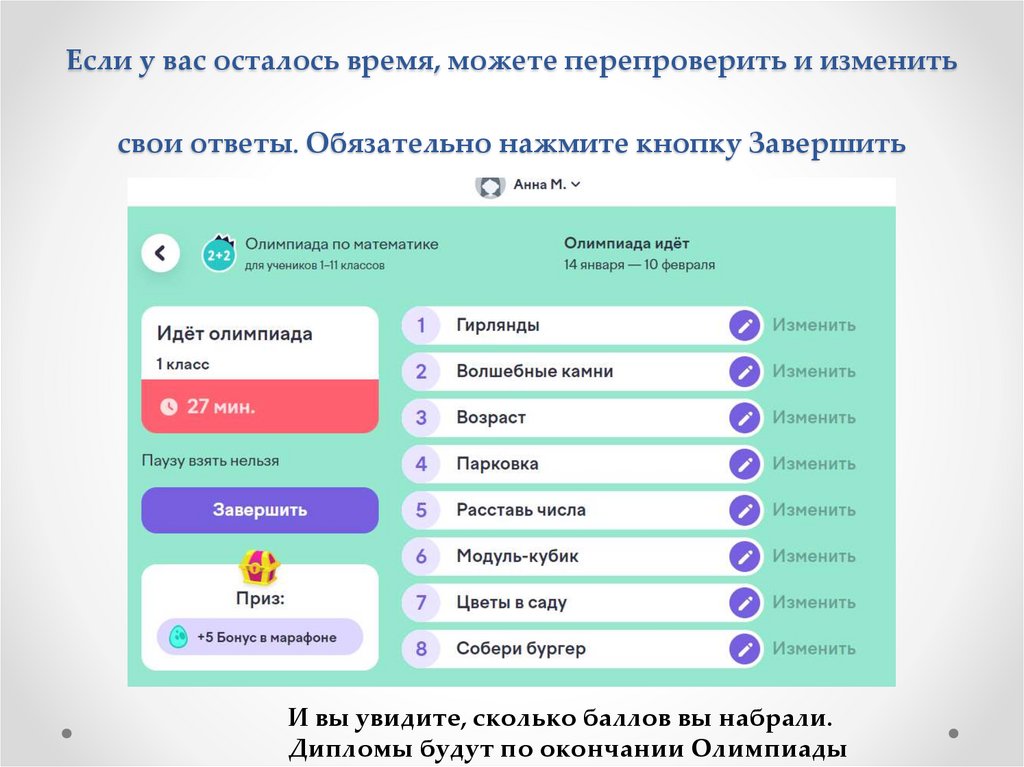 Если у вас осталось время, можете перепроверить и изменить

свои ответы. Обязательно нажмите кнопку Завершить

Анна М.

2+2

Олимпиада по математике
для учеников 1–11 классов

Олимпиада идёт
14 января — 10 февраля

Идёт олимпиада
1 класс

27 мин.

Паузу взять нельзя

Завершить

Приз:

+5 Бонус в марафоне

1 Гирлянды Изменить
2 Волшебные камни Изменить
3 Возраст Изменить
4 Парковка Изменить
5 Расставь числа Изменить
6 Модуль-кубик Изменить
7 Цветы в саду Изменить
8 Собери бургер Изменить

И вы увидите, сколько баллов вы набрали.
Дипломы будут по окончании Олимпиады